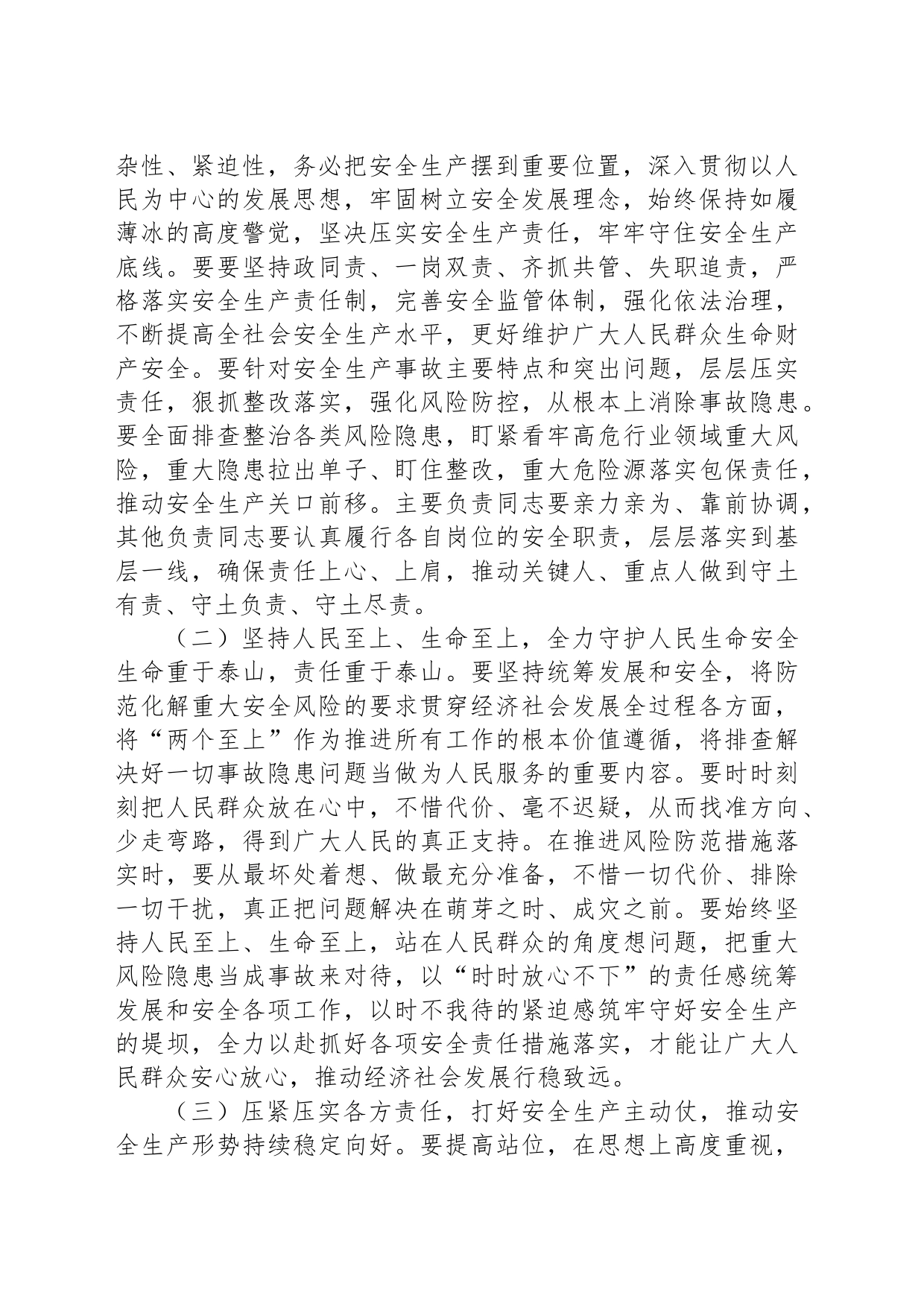 杂性、紧迫性，务必把安全生产摆到重要位置，深入贯彻以人民为中心的发展思想，牢固树立安全发展理念，始终保持如履薄冰的高度警觉，坚决压实安全生产责任，牢牢守住安全生产底线。要要坚持政同责、一岗双责、齐抓共管、失职追责，严格落实安全生产责任制，完善安全监管体制，强化依法治理，不断提高全社会安全生产水平，更好维护广大人民群众生命财产安全。要针对安全生产事故主要特点和突出问题，层层压实责任，狠抓整改落实，强化风险防控，从根本上消除事故隐患。要全面排查整治各类风险隐患，盯紧看牢高危行业领域重大风险，重大隐患拉出单子、盯住整改，重大危险源落实包保责任，推动安全生产关口前移。主要负责同志要亲力亲为、靠前协调，其他负责同志要认真履行各自岗位的安全职责，层层落实到基层一线，确保责任上心、上肩，推动关键人、重点人做到守土有责、守土负责、守土尽责。

（二）坚持人民至上、生命至上，全力守护人民生命安全生命重于泰山，责任重于泰山。要坚持统筹发展和安全，将防范化解重大安全风险的要求贯穿经济社会发展全过程各方面，将“两个至上”作为推进所有工作的根本价值遵循，将排查解决好一切事故隐患问题当做为人民服务的重要内容。要时时刻刻把人民群众放在心中，不惜代价、毫不迟疑，从而找准方向、少走弯路，得到广大人民的真正支持。在推进风险防范措施落实时，要从最坏处着想、做最充分准备，不惜一切代价、排除一切干扰，真正把问题解决在萌芽之时、成灾之前。要始终坚持人民至上、生命至上，站在人民群众的角度想问题，把重大风险隐患当成事故来对待，以“时时放心不下”的责任感统筹发展和安全各项工作，以时不我待的紧迫感筑牢守好安全生产的堤坝，全力以赴抓好各项安全责任措施落实，才能让广大人民群众安心放心，推动经济社会发展行稳致远。

（三）压紧压实各方责任，打好安全生产主动仗，推动安全生产形势持续稳定向好。要提高站位，在思想上高度重视，